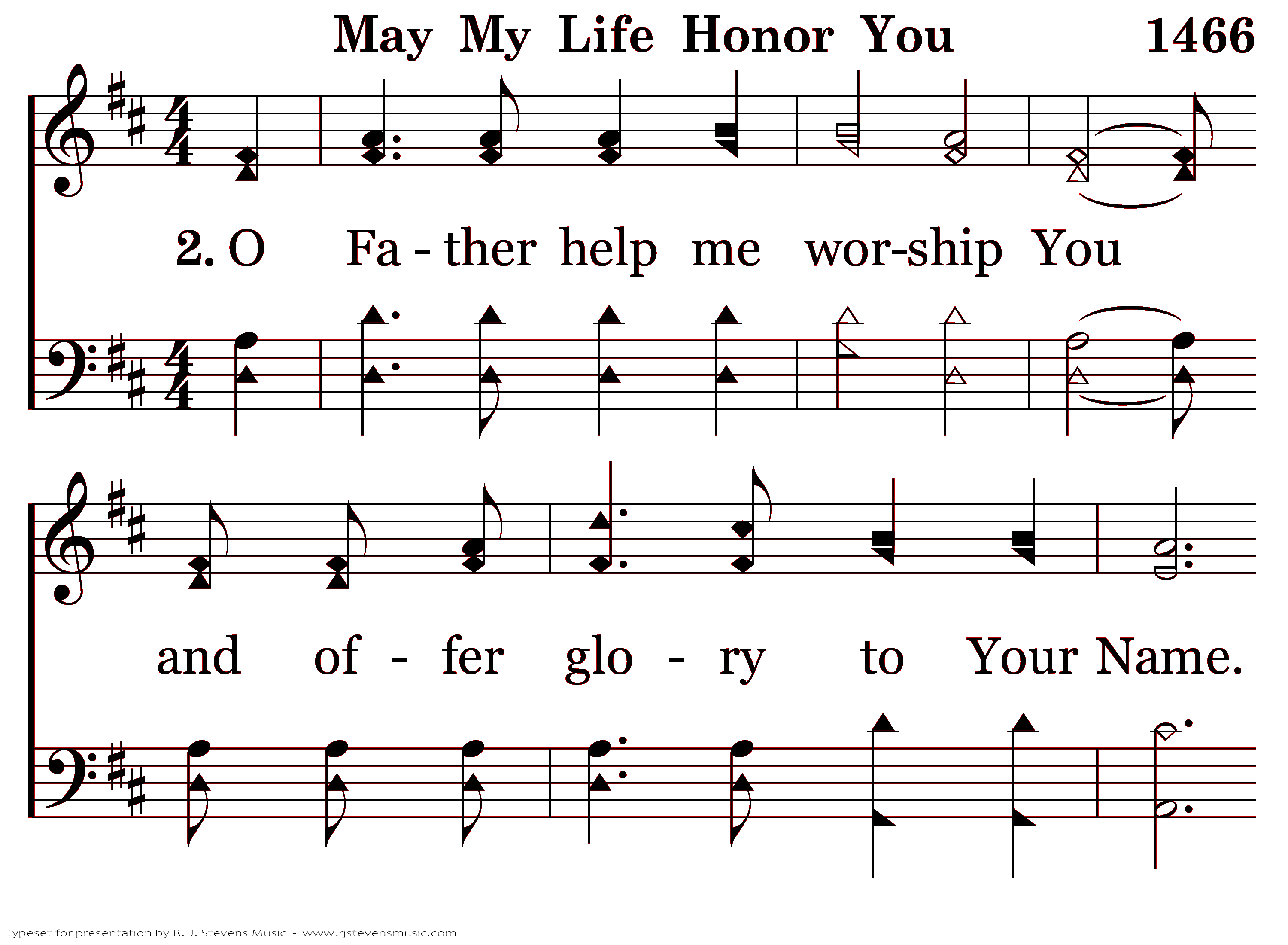 May My Life Honor You 1466

2. O Fa - ther help me wor-ship You

and of - fer glo - ry to Your Name.

Typeset for presentation by R. J. Stevens Music - www.rjstevensmusic.com